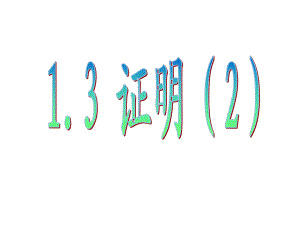 1.3 证明（2）